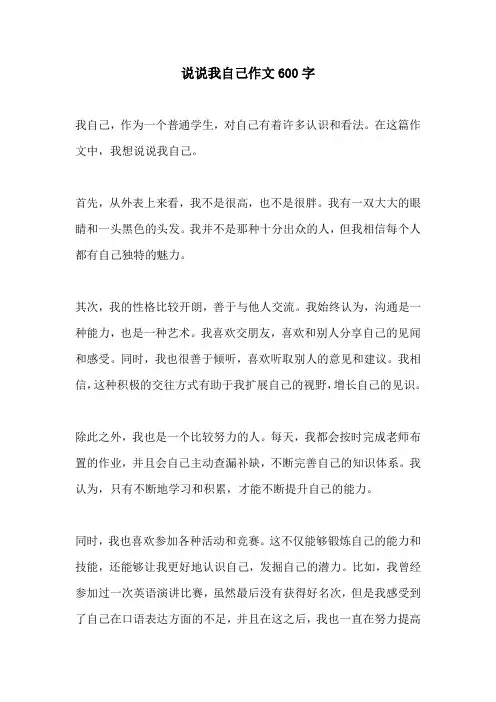 说说我自己作文 600 字

我自己，作为一个普通学生，对自己有着许多认识和看法。在这篇作文中，我想说说我自己。

首先，从外表上来看，我不是很高，也不是很胖。我有一双大大的眼睛和一头黑色的头发。我并不是那种十分出众的人，但我相信每个人都有自己独特的魅力。

其次，我的性格比较开朗，善于与他人交流。我始终认为，沟通是一种能力，也是一种艺术。我喜欢交朋友，喜欢和别人分享自己的见闻和感受。同时，我也很善于倾听，喜欢听取别人的意见和建议。我相信，这种积极的交往方式有助于我扩展自己的视野，增长自己的见识。

除此之外，我也是一个比较努力的人。每天，我都会按时完成老师布置的作业，并且会自己主动查漏补缺，不断完善自己的知识体系。我认为，只有不断地学习和积累，才能不断提升自己的能力。

同时，我也喜欢参加各种活动和竞赛。这不仅能够锻炼自己的能力和技能，还能够让我更好地认识自己，发掘自己的潜力。比如，我曾经参加过一次英语演讲比赛，虽然最后没有获得好名次，但是我感受到了自己在口语表达方面的不足，并且在这之后，我也一直在努力提高